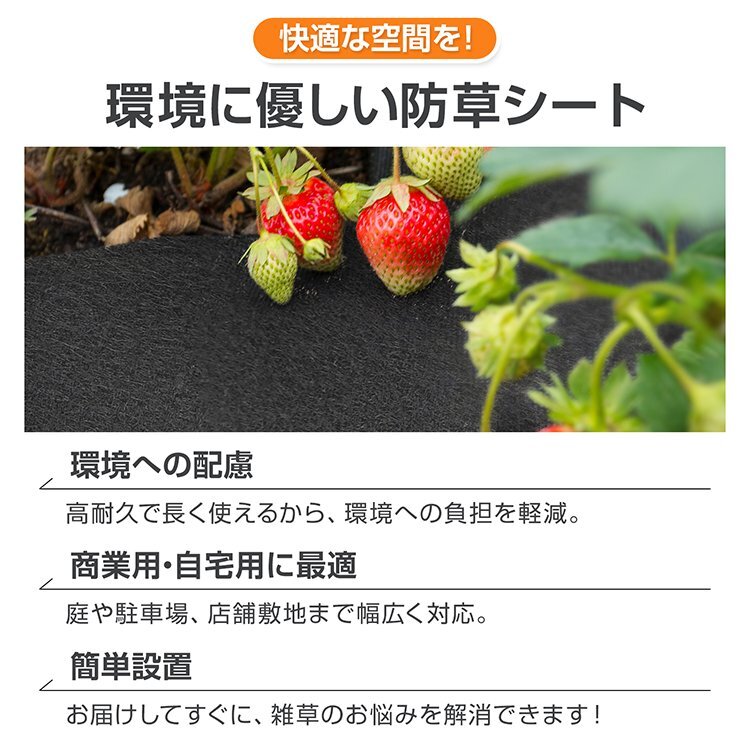 快適な空間を!

環境に優しい防草シート

環境への配慮

高耐久で長く使えるから、環境への負担を軽減。

商業用・自宅用に最適

庭や駐車場、店舗敷地まで幅広く対応。

簡単設置

お届けしてすぐに、雑草のお悩みを解消できます!